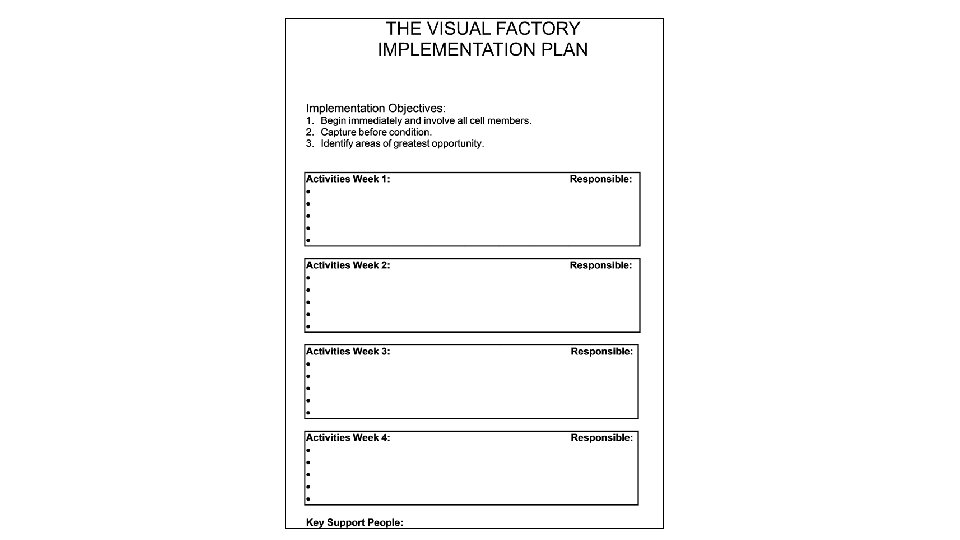 THE VISUAL FACTORY
IMPLEMENTATION PLAN

Implementation Objectives:
1. Begin immediately and involve all cell members.
2. Capture before condition.
3. Identify areas of greatest opportunity.

Activities Week 1: Responsible:
•
•
•
•
•

Activities Week 2: Responsible:
•
•
•
•
•

Activities Week 3: Responsible:
•
•
•
•
•

Activities Week 4: Responsible:
•
•
•
•
•

Key Support People: